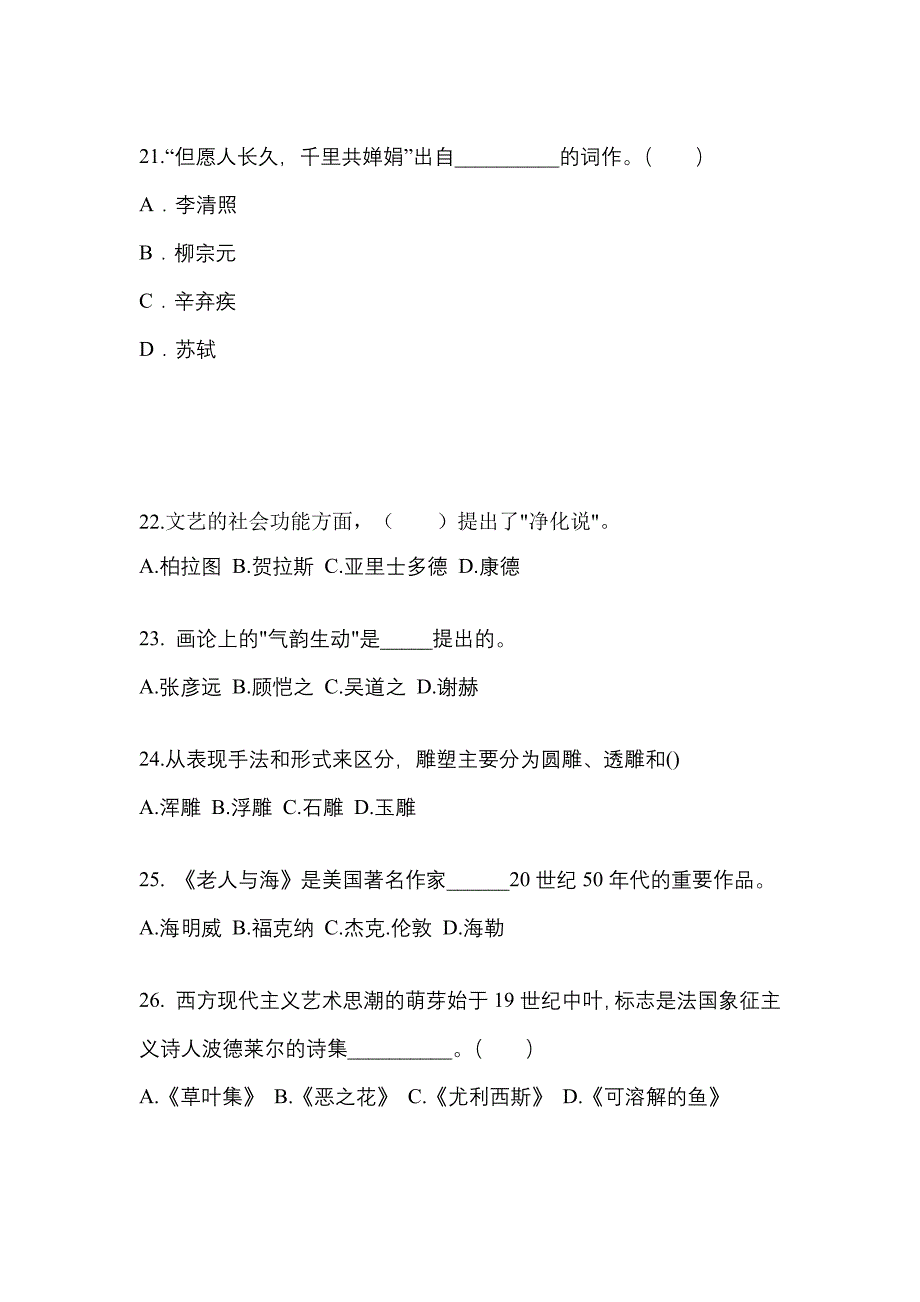 21.“但愿人长久，千里共婵娟”出自__________的词作。（　　）

A．李清照

B．柳宗元

C．辛弃疾

D．苏轼

22.文艺的社会功能方面，（　　）提出了"净化说"。

A.柏拉图 B.贺拉斯 C.亚里士多德 D.康德

23. 画论上的"气韵生动"是_____提出的。

A.张彦远 B.顾恺之 C.吴道之 D.谢赫

24.从表现手法和形式来区分，雕塑主要分为圆雕、透雕和()

A.浑雕 B.浮雕 C.石雕 D.玉雕

25. 《老人与海》是美国著名作家______20 世纪 50 年代的重要作品。

A.海明威 B.福克纳 C.杰克.伦敦 D.海勒

26. 西方现代主义艺术思潮的萌芽始于 19 世纪中叶，标志是法国象征主义诗人波德莱尔的诗集__________。（　　）

A.《草叶集》 B.《恶之花》 C.《尤利西斯》 D.《可溶解的鱼》